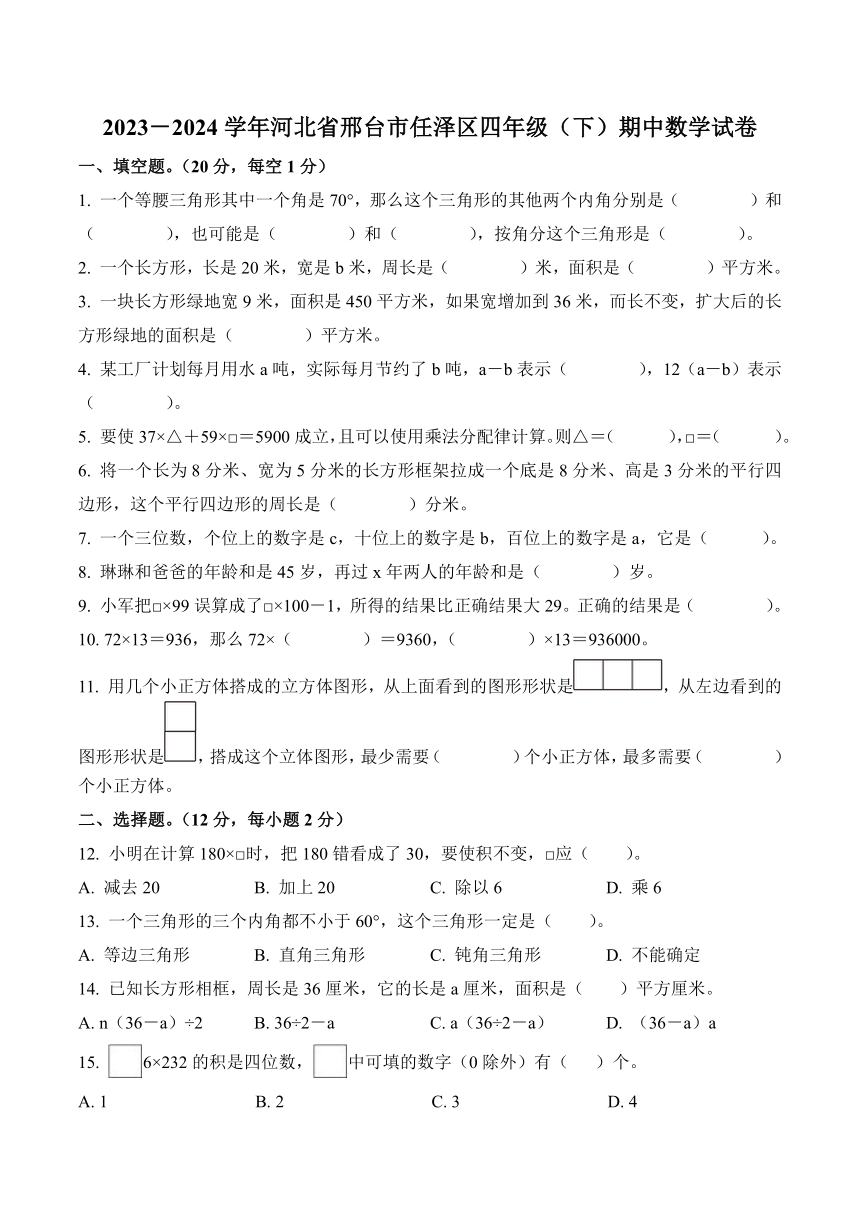 2023－2024 学年河北省邢台市任泽区四年级（下）期中数学试卷

一、填空题。（20 分，每空 1 分）

1. 一个等腰三角形其中一个角是 70°，那么这个三角形的其他两个内角分别是（　　）和（　　），也可能是（　　）和（　　），按角分这个三角形是（　　）。

2. 一个长方形，长是 20 米，宽是 b 米，周长是（　　）米，面积是（　　）平方米。

3. 一块长方形绿地宽 9 米，面积是 450 平方米，如果宽增加到 36 米，而长不变，扩大后的长方形绿地的面积是（　　）平方米。

4. 某工厂计划每月用水 a 吨，实际每月节约了 b 吨，a－b 表示（　　），12（a－b）表示（　　）。

5. 要使 37×△＋59×□＝5900 成立，且可以使用乘法分配律计算。则△＝（　　），□＝（　　）。

6. 将一个长为 8 分米、宽为 5 分米的长方形框架拉成一个底是 8 分米、高是 3 分米的平行四边形，这个平行四边形的周长是（　　）分米。

7. 一个三位数，个位上的数字是 c，十位上的数字是 b，百位上的数字是 a，它是（　　）。

8. 琳琳和爸爸的年龄和是 45 岁，再过 x 年两人的年龄和是（　　）岁。

9. 小军把□×99 误算成了□×100－1，所得的结果比正确结果大 29。正确的结果是（　　）。

10. 72×13＝936，那么 72×（　　）＝9360，（　　）×13＝936000。

11. 用几个小正方体搭成的立方体图形，从上面看到的图形形状是，从左边看到的图形形状是，搭成这个立体图形，最少需要（　　）个小正方体，最多需要（　　）个小正方体。

二、选择题。（12 分，每小题 2 分）

12. 小明在计算 180×□时，把 180 错看成了 30，要使积不变，□应（　　）。

A. 减去 20　B. 加上 20　C. 除以 6　D. 乘 6

13. 一个三角形的三个内角都不小于 60°，这个三角形一定是（　　）。

A. 等边三角形　B. 直角三角形　C. 钝角三角形　D. 不能确定

14. 已知长方形相框，周长是 36 厘米，它的长是 a 厘米，面积是（　　）平方厘米。

A. n（36－a）÷2　B. 36÷2－a　C. a（36÷2－a）　D. （36－a）a

15. □6×232 的积是四位数，□中可填的数字（0 除外）有（　　）个。

A. 1　B. 2　C. 3　D. 4